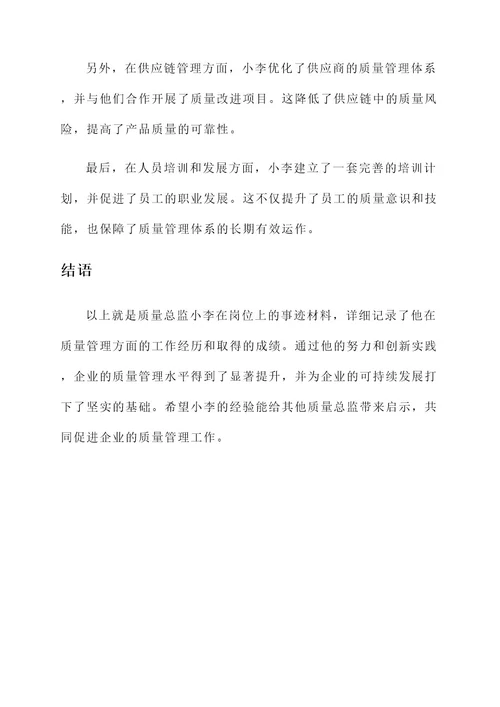 另外，在供应链管理方面，小李优化了供应商的质量管理体系，并与他们合作开展了质量改进项目。这降低了供应链中的质量风险，提高了产品质量的可靠性。

最后，在人员培训和发展方面，小李建立了一套完善的培训计划，并促进了员工的职业发展。这不仅提升了员工的质量意识和技能，也保障了质量管理体系的长期有效运作。

结语

以上就是质量总监小李在岗位上的事迹材料，详细记录了他在质量管理方面的工作经历和取得的成绩。通过他的努力和创新实践，企业的质量管理水平得到了显著提升，并为企业的可持续发展打下了坚实的基础。希望小李的经验能给其他质量总监带来启示，共同促进企业的质量管理工作。